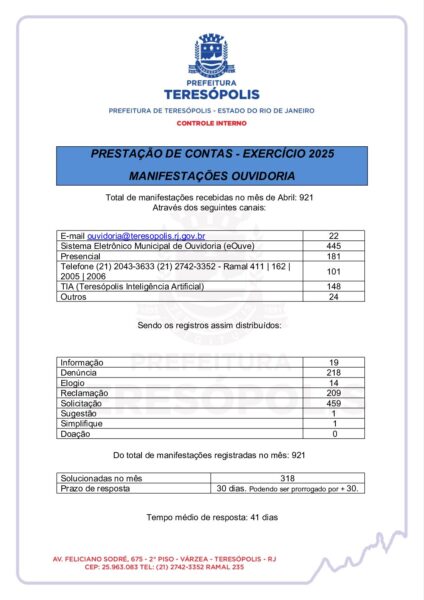 PREFEITURA
TERESÓPOLIS

PREFEITURA DE TERESÓPOLIS - ESTADO DO RIO DE JANEIRO

CONTROLE INTERNO

PRESTAÇÃO DE CONTAS - EXERCÍCIO 2025

MANIFESTAÇÕES OUVIDORIA

Total de manifestações recebidas no mês de Abril: 921
Através dos seguintes canais:

| | |
|---|---|
| E-mail ouvidoria@teresopolis.rj.gov.br | 22 |
| Sistema Eletrônico Municipal de Ouvidoria (eOuve) | 445 |
| Presencial | 181 |
| Telefone (21) 2043-3633 (21) 2742-3352 - Ramal 411 \| 162 \| 2005 \| 2006 | 101 |
| TIA (Teresópolis Inteligência Artificial) | 148 |
| Outros | 24 |

Sendo os registros assim distribuídos:

| | |
|---|---|
| Informação | 19 |
| Denúncia | 218 |
| Elogio | 14 |
| Reclamação | 209 |
| Solicitação | 459 |
| Sugestão | 1 |
| Simplifique | 1 |
| Doação | 0 |

Do total de manifestações registradas no mês: 921

| | |
|---|---|
| Solucionadas no mês | 318 |
| Prazo de resposta | 30 dias. Podendo ser prorrogado por + 30. |

Tempo médio de resposta: 41 dias

AV. FELICIANO SODRÉ, 675 - 2° PISO - VÁRZEA - TERESÓPOLIS - RJ
CEP: 25.963.083 TEL: (21) 2742-3352 RAMAL 235